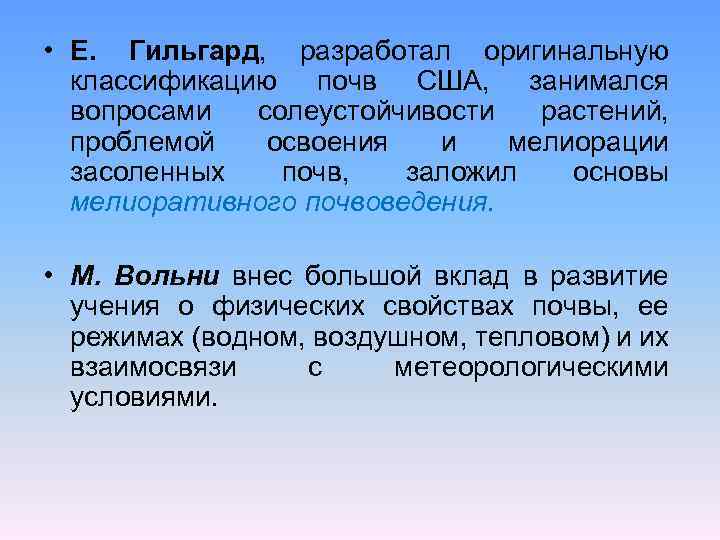 • Е. Гильгард, разработал оригинальную классификацию почв США, занимался вопросами солеустойчивости растений, проблемой освоения и мелиорации засоленных почв, заложил основы мелиоративного почвоведения.

• М. Вольни внес большой вклад в развитие учения о физических свойствах почвы, ее режимах (водном, воздушном, тепловом) и их взаимосвязи с метеорологическими условиями.